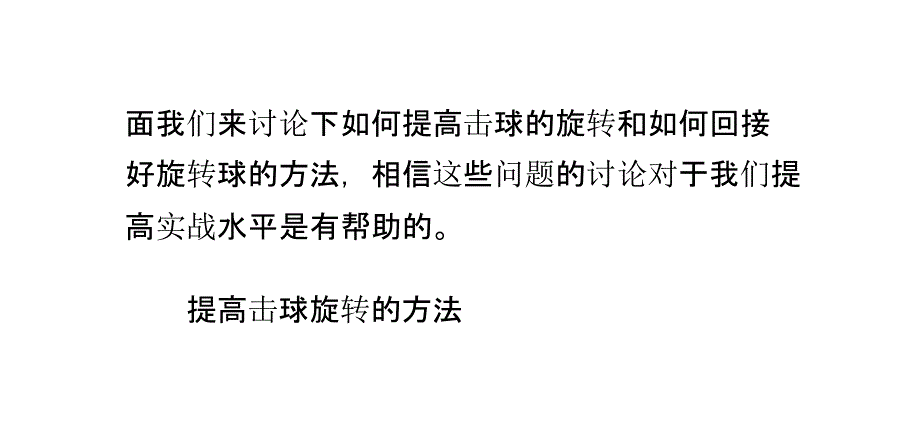 面我们来讨论下如何提高击球的旋转和如何回接好旋转球的方法，相信这些问题的讨论对于我们提高实战水平是有帮助的。

提高击球旋转的方法